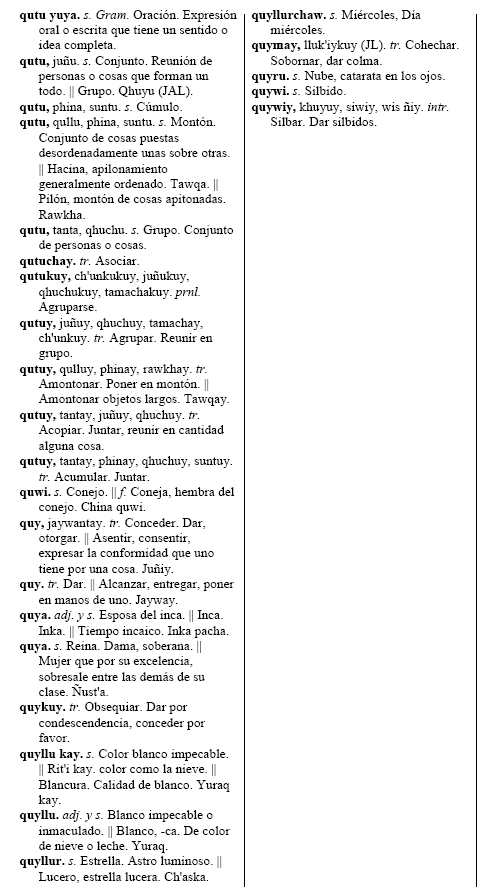 qutu yuya. s. Gram. Oración. Expresión oral o escrita que tiene un sentido o idea completa.
qutu, juñu. s. Conjunto. Reunión de personas o cosas que forman un todo. || Grupo. Qhuyu (JAL).
qutu, phina, suntu. s. Cúmulo.
qutu, qullu, phina, suntu. s. Montón. Conjunto de cosas puestas desordenadamente unas sobre otras. || Hacina, apilonamiento generalmente ordenado. Tawqa. || Pilón, montón de cosas apitonadas. Rawkha.
qutu, tanta, qhuchu. s. Grupo. Conjunto de personas o cosas.
qutuchay. tr. Asociar.
qutukuy, ch'unkukuy, juñukuy, qhuchukuy, tamachakuy. prnl. Agruparse.
qutuy, juñuy, qhuchuy, tamachay, ch'unkuy. tr. Agrupar. Reunir en grupo.
qutuy, qulluy, phinay, rawkhay. tr. Amontonar. Poner en montón. || Amontonar objetos largos. Tawqay.
qutuy, tantay, juñuy, qhuchuy. tr. Acopiar. Juntar, reunir en cantidad alguna cosa.
qutuy, tantay, phinay, qhuchuy, suntuy. tr. Acumular. Juntar.
quwi. s. Conejo. || f. Coneja, hembra del conejo. China quwi.
quy, jaywantay. tr. Conceder. Dar, otorgar. || Asentir, consentir, expresar la conformidad que uno tiene por una cosa. Juñiy.
quy. tr. Dar. || Alcanzar, entregar, poner en manos de uno. Jayway.
quya. adj. y s. Esposa del inca. || Inca. Inka. || Tiempo incaico. Inka pacha.
quya. s. Reina. Dama, soberana. || Mujer que por su excelencia, sobresale entre las demás de su clase. Ñust'a.
quykuy. tr. Obsequiar. Dar por condescendencia, conceder por favor.
quyllu kay. s. Color blanco impecable. || Rit'i kay. color como la nieve. || Blancura. Calidad de blanco. Yuraq kay.
quyllu. adj. y s. Blanco impecable o inmaculado. || Blanco, -ca. De color de nieve o leche. Yuraq.
quyllur. s. Estrella. Astro luminoso. || Lucero, estrella lucera. Ch'aska.

quyllurchaw. s. Miércoles, Día miércoles.
quymay, lluk'iykuy (JL). tr. Cohechar. Sobornar, dar colma.
quyru. s. Nube, catarata en los ojos.
quywi. s. Silbido.
quywiy, khuyuy, siwiy, wis ñiy. intr. Silbar. Dar silbidos.